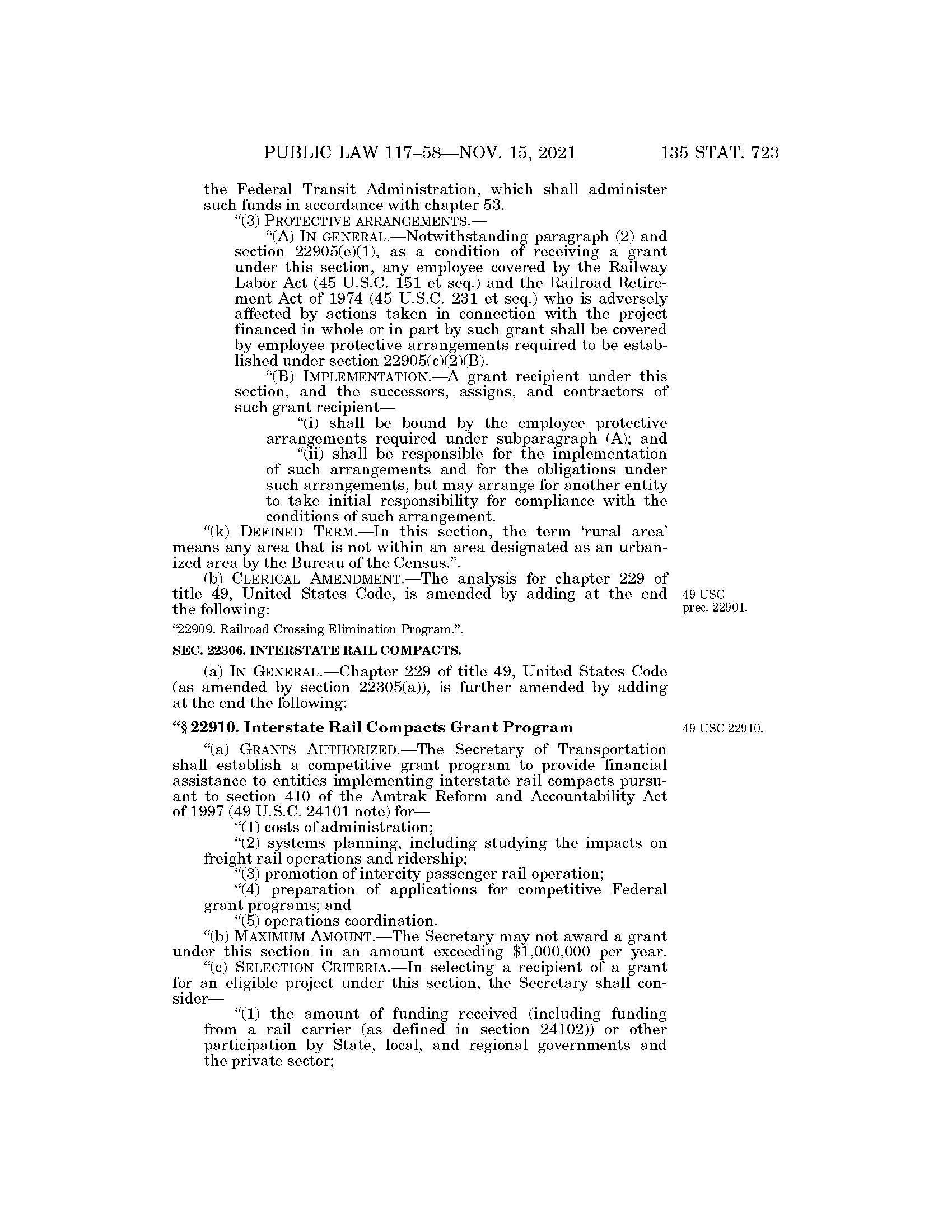 PUBLIC LAW 117–58—NOV. 15, 2021 135 STAT. 723

the Federal Transit Administration, which shall administer such funds in accordance with chapter 53.

"(3) PROTECTIVE ARRANGEMENTS.—

"(A) IN GENERAL.—Notwithstanding paragraph (2) and section 22905(e)(1), as a condition of receiving a grant under this section, any employee covered by the Railway Labor Act (45 U.S.C. 151 et seq.) and the Railroad Retirement Act of 1974 (45 U.S.C. 231 et seq.) who is adversely affected by actions taken in connection with the project financed in whole or in part by such grant shall be covered by employee protective arrangements required to be established under section 22905(c)(2)(B).

"(B) IMPLEMENTATION.—A grant recipient under this section, and the successors, assigns, and contractors of such grant recipient—

"(i) shall be bound by the employee protective arrangements required under subparagraph (A); and

"(ii) shall be responsible for the implementation of such arrangements and for the obligations under such arrangements, but may arrange for another entity to take initial responsibility for compliance with the conditions of such arrangement.

"(k) DEFINED TERM.—In this section, the term 'rural area' means any area that is not within an area designated as an urbanized area by the Bureau of the Census.".

(b) CLERICAL AMENDMENT.—The analysis for chapter 229 of title 49, United States Code, is amended by adding at the end the following:

49 USC prec. 22901.

"22909. Railroad Crossing Elimination Program.".

SEC. 22306. INTERSTATE RAIL COMPACTS.

(a) IN GENERAL.—Chapter 229 of title 49, United States Code (as amended by section 22305(a)), is further amended by adding at the end the following:

"§ 22910. Interstate Rail Compacts Grant Program

49 USC 22910.

"(a) GRANTS AUTHORIZED.—The Secretary of Transportation shall establish a competitive grant program to provide financial assistance to entities implementing interstate rail compacts pursuant to section 410 of the Amtrak Reform and Accountability Act of 1997 (49 U.S.C. 24101 note) for—

"(1) costs of administration;

"(2) systems planning, including studying the impacts on freight rail operations and ridership;

"(3) promotion of intercity passenger rail operation;

"(4) preparation of applications for competitive Federal grant programs; and

"(5) operations coordination.

"(b) MAXIMUM AMOUNT.—The Secretary may not award a grant under this section in an amount exceeding $1,000,000 per year.

"(c) SELECTION CRITERIA.—In selecting a recipient of a grant for an eligible project under this section, the Secretary shall consider—

"(1) the amount of funding received (including funding from a rail carrier (as defined in section 24102)) or other participation by State, local, and regional governments and the private sector;